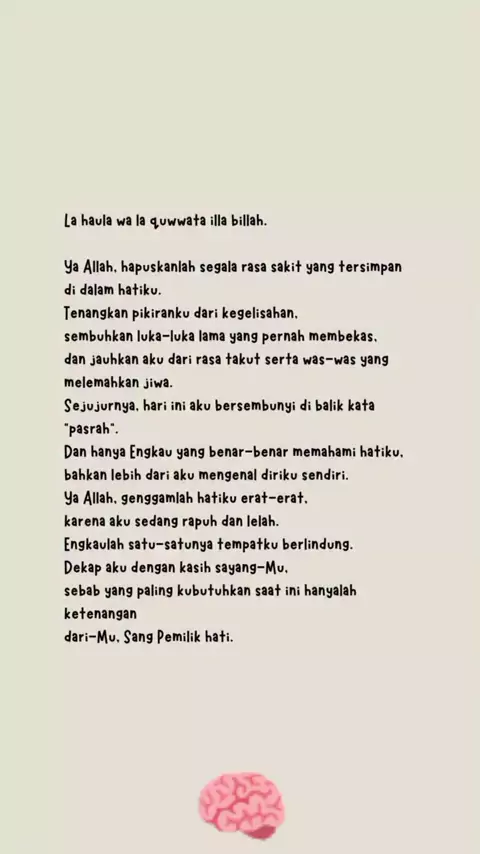 La haula wa la quwwata illa billah.

Ya Allah, hapuskanlah segala rasa sakit yang tersimpan di dalam hatiku.
Tenangkan pikiranku dari kegelisahan,
sembuhkan luka-luka lama yang pernah membekas,
dan jauhkan aku dari rasa takut serta was-was yang melemahkan jiwa.
Sejujurnya, hari ini aku bersembunyi di balik kata "pasrah".
Dan hanya Engkau yang benar-benar memahami hatiku,
bahkan lebih dari aku mengenal diriku sendiri.
Ya Allah, genggamlah hatiku erat-erat,
karena aku sedang rapuh dan lelah.
Engkaulah satu-satunya tempatku berlindung.
Dekap aku dengan kasih sayang-Mu,
sebab yang paling kubutuhkan saat ini hanyalah ketenangan
dari-Mu, Sang Pemilik hati.